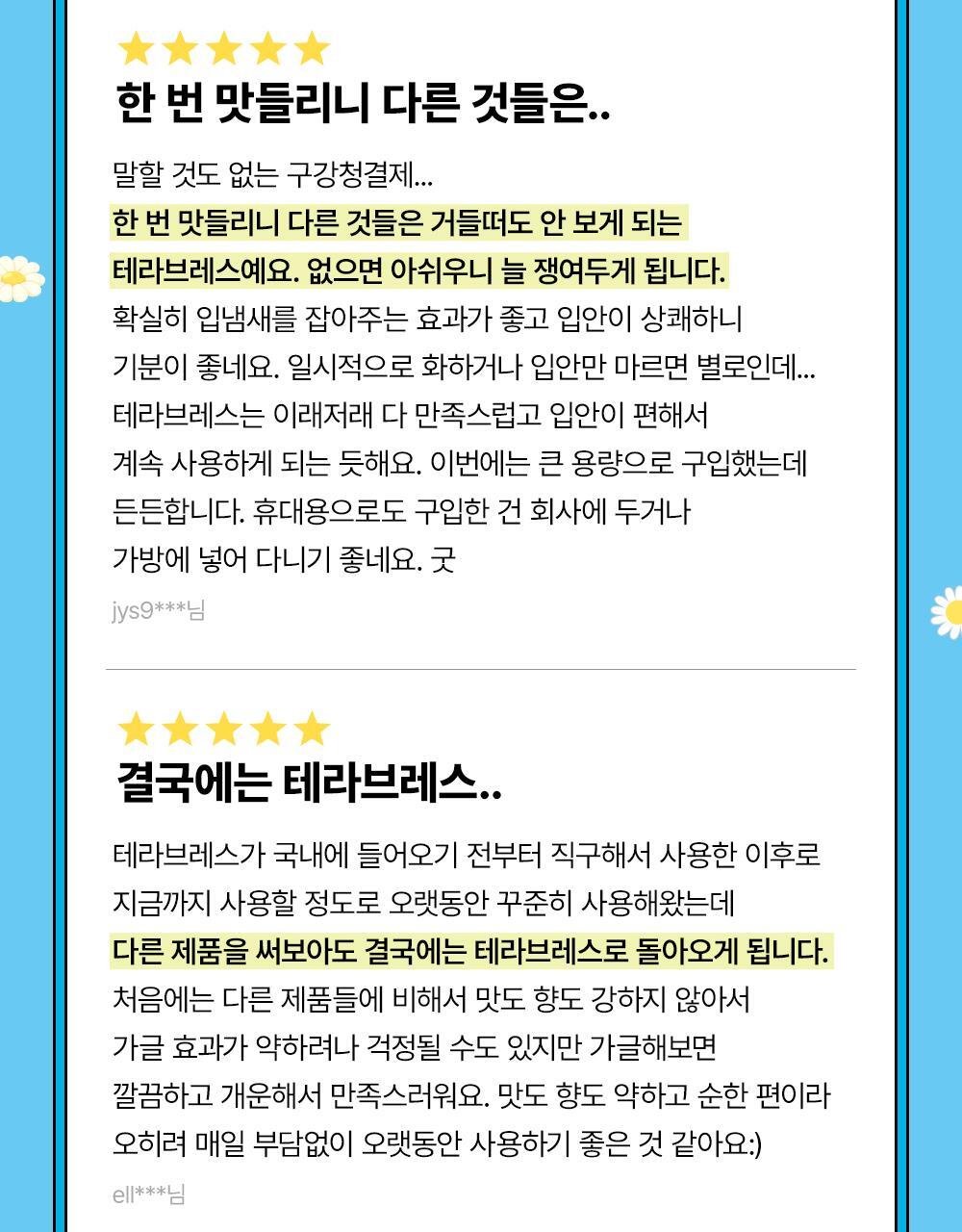 한 번 맛들리니 다른 것들은..

말할 것도 없는 구강청결제...
한 번 맛들리니 다른 것들은 거들떠도 안 보게 되는
테라브레스예요. 없으면 아쉬우니 늘 쟁여두게 됩니다.
확실히 입냄새를 잡아주는 효과가 좋고 입안이 상쾌하니
기분이 좋네요. 일시적으로 화하거나 입안만 마르면 별로인데...
테라브레스는 이래저래 다 만족스럽고 입안이 편해서
계속 사용하게 되는 듯해요. 이번에는 큰 용량으로 구입했는데
든든합니다. 휴대용으로도 구입한 건 회사에 두거나
가방에 넣어 다니기 좋네요. 굿

jys9***님

결국에는 테라브레스..

테라브레스가 국내에 들어오기 전부터 직구해서 사용한 이후로
지금까지 사용할 정도로 오랫동안 꾸준히 사용해왔는데
다른 제품을 써보아도 결국에는 테라브레스로 돌아오게 됩니다.
처음에는 다른 제품들에 비해서 맛도 향도 강하지 않아서
가글 효과가 약하려나 걱정될 수도 있지만 가글해보면
깔끔하고 개운해서 만족스러워요. 맛도 향도 약하고 순한 편이라
오히려 매일 부담없이 오랫동안 사용하기 좋은 것 같아요:)

ell***님